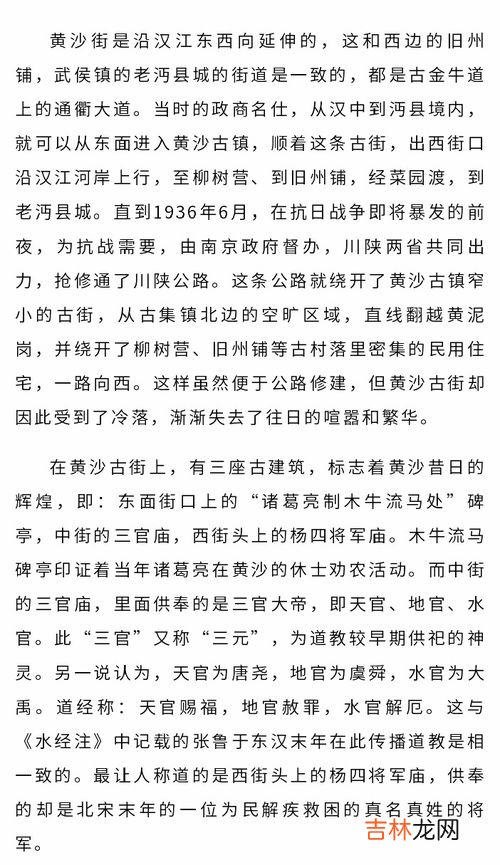 黄沙街是沿汉江东西向延伸的，这和西边的旧州铺，武侯镇的老沔县城的街道是一致的，都是古金牛道上的通衢大道。当时的政商名仕，从汉中到沔县境内，就可以从东面进入黄沙古镇，顺着这条古街，出西街口沿汉江河岸上行，至柳树营、到旧州铺，经菜园渡，到老沔县城。直到1936年6月，在抗日战争即将暴发的前夜，为抗战需要，由南京政府督办，川陕两省共同出力，抢修通了川陕公路。这条公路就绕开了黄沙古镇窄小的古街，从古集镇北边的空旷区域，直线翻越黄泥岗，并绕开了柳树营、旧州铺等古村落里密集的民用住宅，一路向西。这样虽然便于公路修建，但黄沙古街却因此受到了冷落，渐渐失去了往日的喧嚣和繁华。

在黄沙古街上，有三座古建筑，标志着黄沙昔日的辉煌，即：东面街口上的“诸葛亮制木牛流马处”碑亭，中街的三官庙，西街头上的杨四将军庙。木牛流马碑亭印证着当年诸葛亮在黄沙的休士劝农活动。而中街的三官庙，里面供奉的是三官大帝，即天官、地官、水官。此“三官”又称“三元”，为道教较早期供祀的神灵。另一说认为，天官为唐尧，地官为虞舜，水官为大禹。道经称：天官赐福，地官赦罪，水官解厄。这与《水经注》中记载的张鲁于东汉末年在此传播道教是相一致的。最让人称道的是西街头上的杨四将军庙，供奉的却是北宋末年的一位为民解疾救困的真名真姓的将军。

吉林龙网